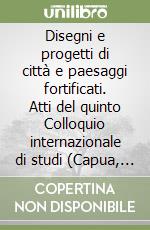 unilibro

Disegni e progetti di città e paesaggi fortificati. Atti del quinto Colloquio internazionale di studi (Capua,...

COPERTINA NON DISPONIBILE